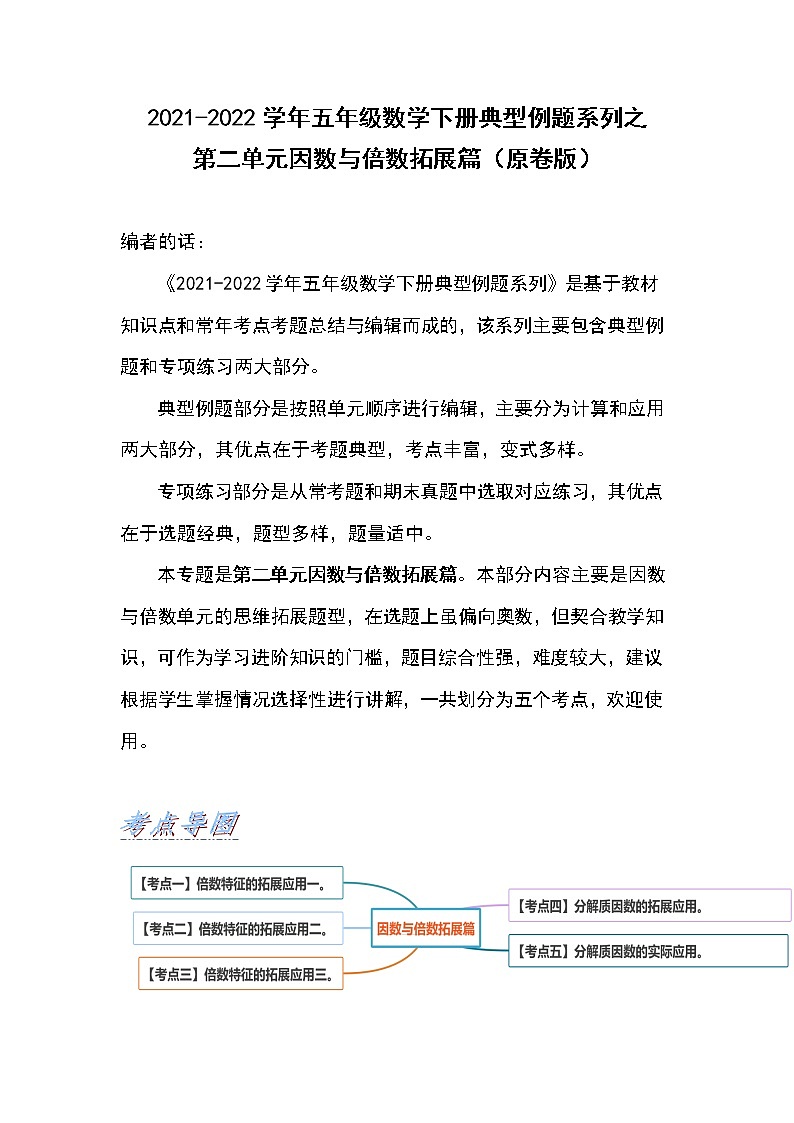 2021-2022 学年五年级数学下册典型例题系列之
第二单元因数与倍数拓展篇（原卷版）

编者的话：

《2021-2022 学年五年级数学下册典型例题系列》是基于教材知识点和常年考点考题总结与编辑而成的，该系列主要包含典型例题和专项练习两大部分。

典型例题部分是按照单元顺序进行编辑，主要分为计算和应用两大部分，其优点在于考题典型，考点丰富，变式多样。

专项练习部分是从常考题和期末真题中选取对应练习，其优点在于选题经典，题型多样，题量适中。

本专题是第二单元因数与倍数拓展篇。本部分内容主要是因数与倍数单元的思维拓展题型，在选题上虽偏向奥数，但契合教学知识，可作为学习进阶知识的门槛，题目综合性强，难度较大，建议根据学生掌握情况选择性进行讲解，一共划分为五个考点，欢迎使用。

考点导图

【考点一】倍数特征的拓展应用一。
【考点二】倍数特征的拓展应用二。
【考点三】倍数特征的拓展应用三。
因数与倍数拓展篇
【考点四】分解质因数的拓展应用。
【考点五】分解质因数的实际应用。